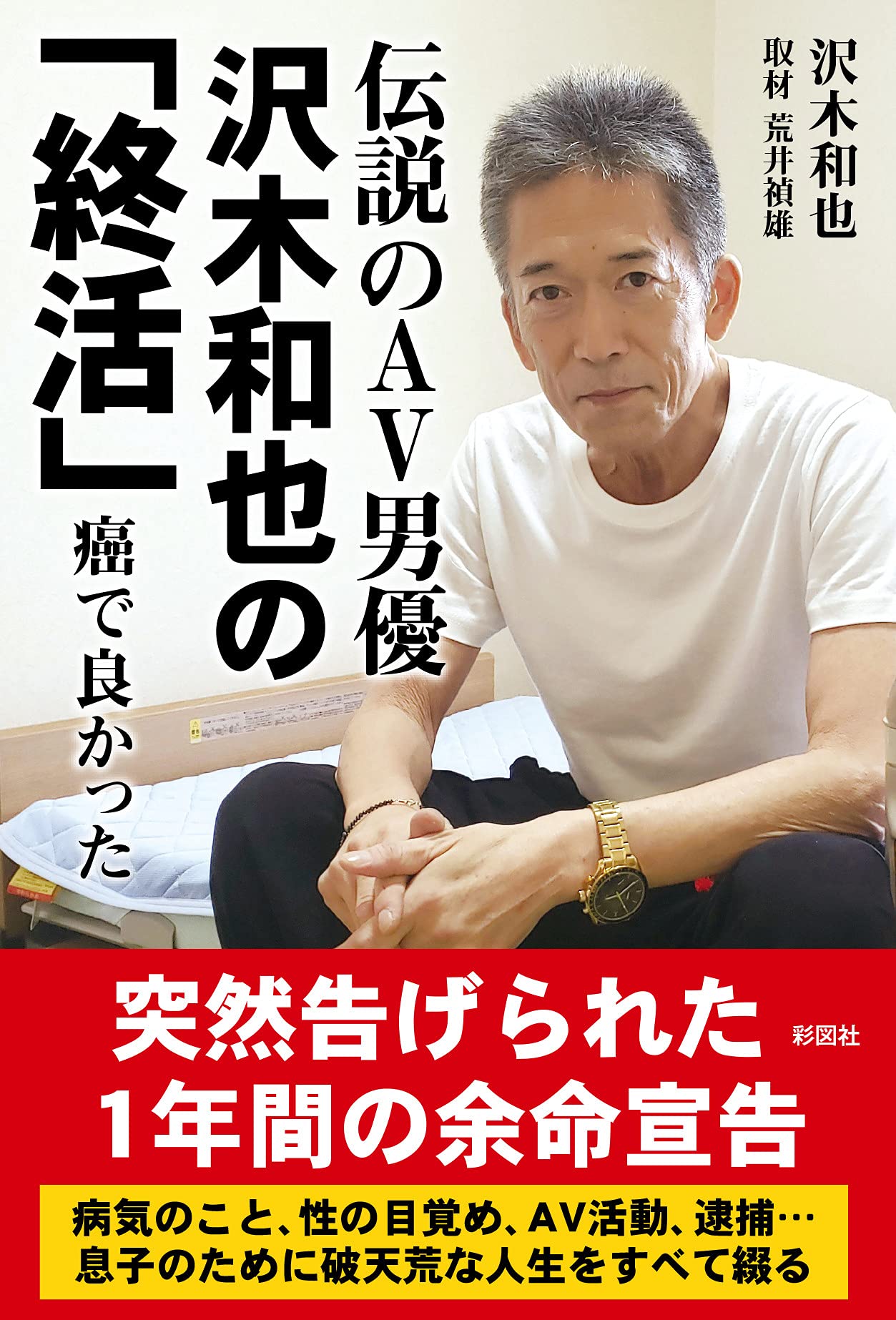 沢木和也
取材 荒井禎雄

伝説のAV男優
沢木和也の「終活」
癌で良かった

突然告げられた
1年間の余命宣告

彩図社

病気のこと、性の目覚め、AV活動、逮捕…
息子のために破天荒な人生をすべて綴る